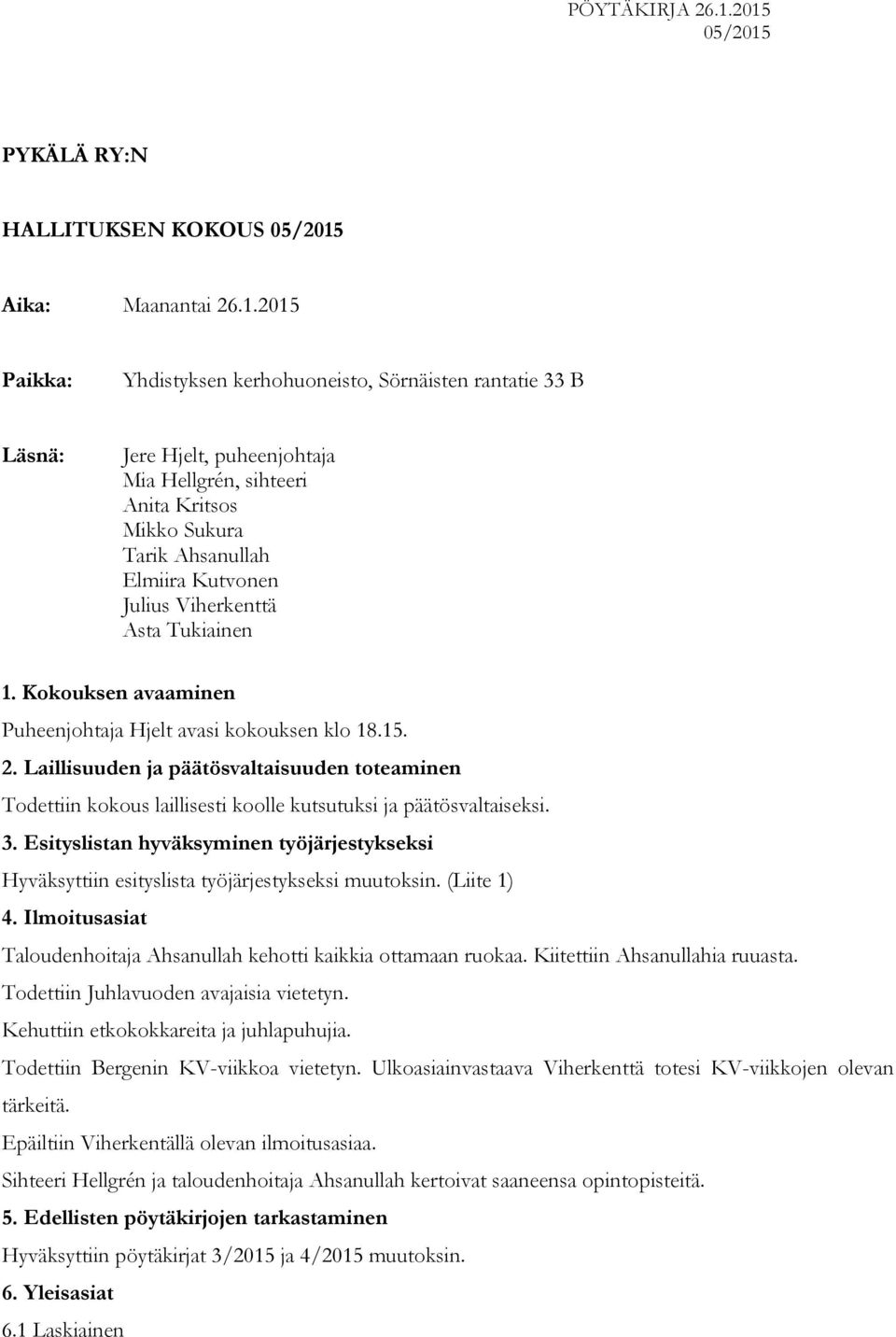 PÖYTÄKIRJA 26.1.2015
05/2015

PYKÄLÄ RY:N

HALLITUKSEN KOKOUS 05/2015

Aika: Maanantai 26.1.2015

Paikka: Yhdistyksen kerhohuoneisto, Sörnäisten rantatie 33 B

Läsnä: Jere Hjelt, puheenjohtaja
Mia Hellgrén, sihteeri
Anita Kritsos
Mikko Sukura
Tarik Ahsanullah
Elmiira Kutvonen
Julius Viherkenttä
Asta Tukiainen

1. Kokouksen avaaminen

Puheenjohtaja Hjelt avasi kokouksen klo 18.15.

2. Laillisuuden ja päätösvaltaisuuden toteaminen

Todettiin kokous laillisesti koolle kutsutuksi ja päätösvaltaiseksi.

3. Esityslistan hyväksyminen työjärjestykseksi

Hyväksyttiin esityslista työjärjestykseksi muutoksin. (Liite 1)

4. Ilmoitusasiat

Taloudenhoitaja Ahsanullah kehotti kaikkia ottamaan ruokaa. Kiitettiin Ahsanullahia ruuasta.

Todettiin Juhlavuoden avajaisia vietetyn.

Kehuttiin etkokokkareita ja juhlapuhujia.

Todettiin Bergenin KV-viikkoa vietetyn. Ulkoasiainvastaava Viherkenttä totesi KV-viikkojen olevan tärkeitä.

Epäiltiin Viherkentällä olevan ilmoitusasiaa.

Sihteeri Hellgrén ja taloudenhoitaja Ahsanullah kertoivat saaneensa opintopisteitä.

5. Edellisten pöytäkirjojen tarkastaminen

Hyväksyttiin pöytäkirjat 3/2015 ja 4/2015 muutoksin.

6. Yleisasiat

6.1 Laskiainen